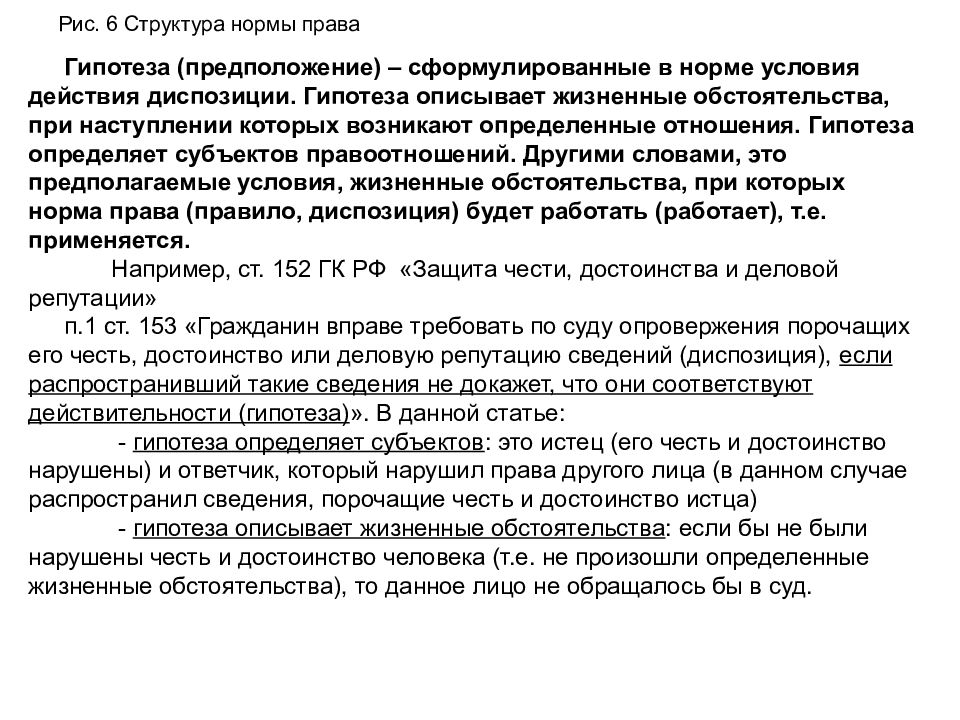 Рис. 6 Структура нормы права

Гипотеза (предположение) – сформулированные в норме условия действия диспозиции. Гипотеза описывает жизненные обстоятельства, при наступлении которых возникают определенные отношения. Гипотеза определяет субъектов правоотношений. Другими словами, это предполагаемые условия, жизненные обстоятельства, при которых норма права (правило, диспозиция) будет работать (работает), т.е. применяется.

Например, ст. 152 ГК РФ «Защита чести, достоинства и деловой репутации»

п.1 ст. 153 «Гражданин вправе требовать по суду опровержения порочащих его честь, достоинство или деловую репутацию сведений (диспозиция), если распространивший такие сведения не докажет, что они соответствуют действительности (гипотеза)». В данной статье:

- гипотеза определяет субъектов: это истец (его честь и достоинство нарушены) и ответчик, который нарушил права другого лица (в данном случае распространил сведения, порочащие честь и достоинство истца)

- гипотеза описывает жизненные обстоятельства: если бы не были нарушены честь и достоинство человека (т.е. не произошли определенные жизненные обстоятельства), то данное лицо не обращалось бы в суд.